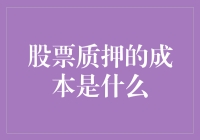 股票质押的成本是什么